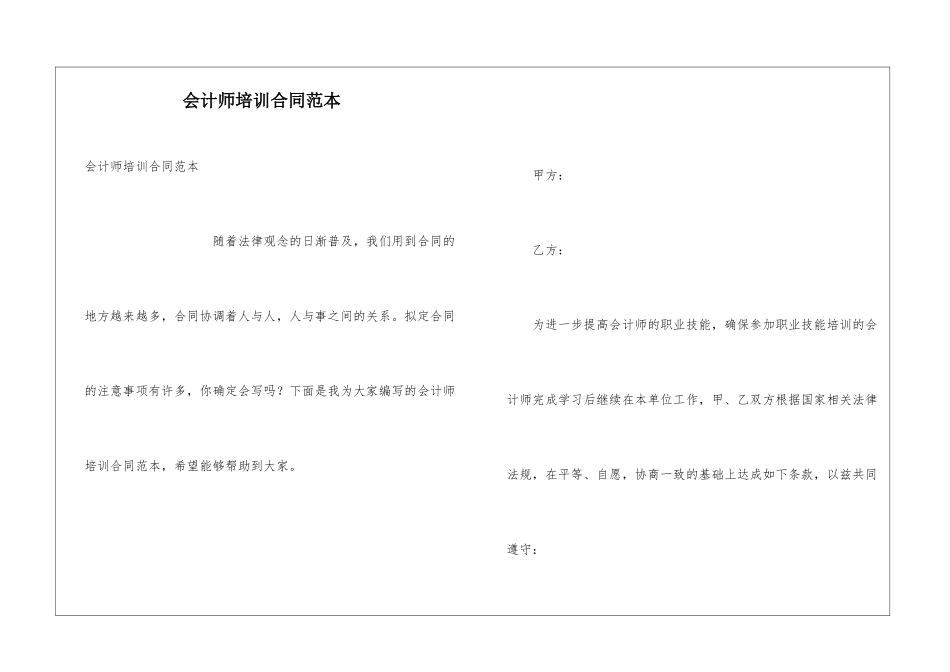 会计师培训合同范本

会计师培训合同范本

随着法律观念的日渐普及，我们用到合同的地方越来越多，合同协调着人与人，人与事之间的关系。拟定合同的注意事项有许多，你确定会写吗？下面是我为大家编写的会计师培训合同范本，希望能够帮助到大家。

甲方：

乙方：

为进一步提高会计师的职业技能，确保参加职业技能培训的会计师完成学习后继续在本单位工作，甲、乙双方根据国家相关法律法规，在平等、自愿，协商一致的基础上达成如下条款，以兹共同遵守：